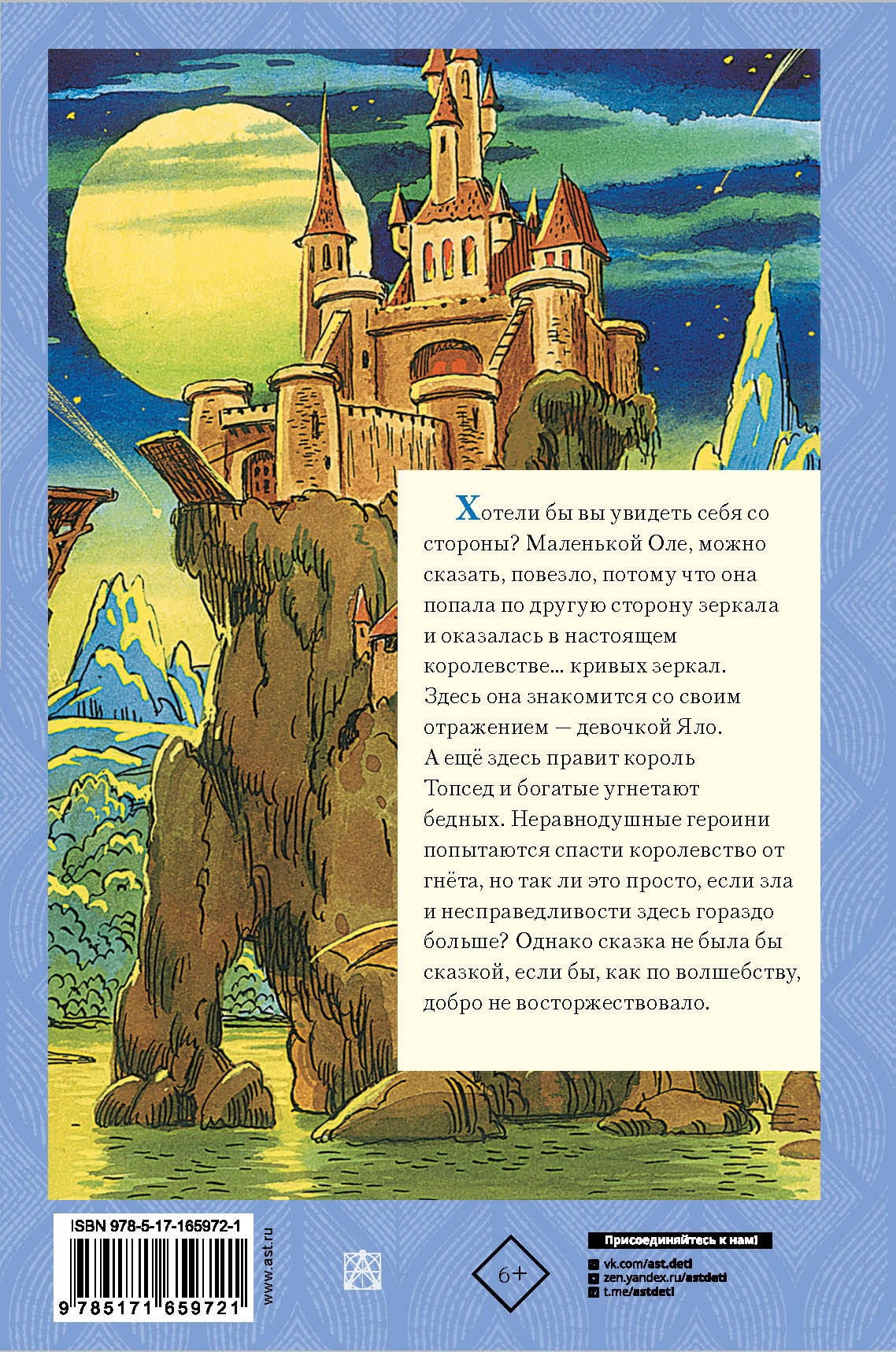 Хотели бы вы увидеть себя со стороны? Маленькой Оле, можно сказать, повезло, потому что она попала по другую сторону зеркала и оказалась в настоящем королевстве... кривых зеркал. Здесь она знакомится со своим отражением — девочкой Яло. А ещё здесь правит король Топсед и богатые угнетают бедных. Неравнодушные героини попытаются спасти королевство от гнёта, но так ли это просто, если зла и несправедливости здесь гораздо больше? Однако сказка не была бы сказкой, если бы, как по волшебству, добро не восторжествовало.

ISBN 978-5-17-165972-1

9 785171 659721

www.ast.ru

6+

Присоединяйтесь к нам!
vk.com/ast.deti
zen.yandex.ru/astdeti
t.me/astdeti